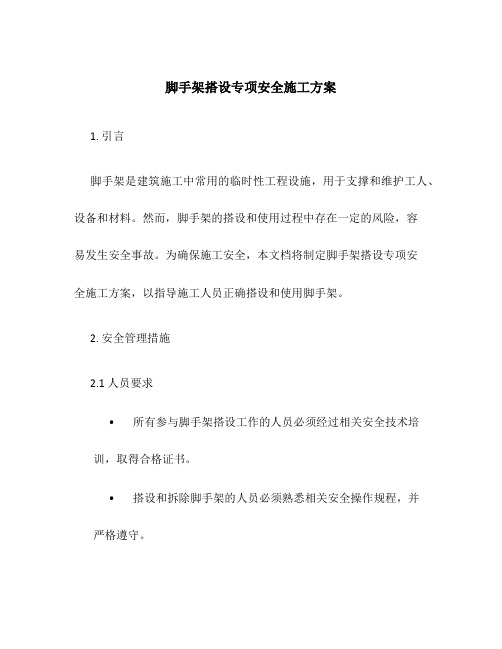 脚手架搭设专项安全施工方案

1. 引言

脚手架是建筑施工中常用的临时性工程设施，用于支撑和维护工人、设备和材料。然而，脚手架的搭设和使用过程中存在一定的风险，容易发生安全事故。为确保施工安全，本文档将制定脚手架搭设专项安全施工方案，以指导施工人员正确搭设和使用脚手架。

2. 安全管理措施

2.1 人员要求

• 所有参与脚手架搭设工作的人员必须经过相关安全技术培训，取得合格证书。

• 搭设和拆除脚手架的人员必须熟悉相关安全操作规程，并严格遵守。